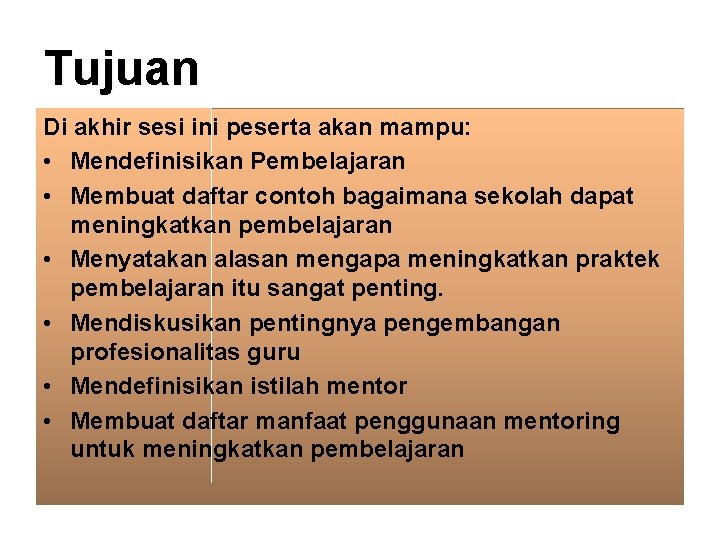 Tujuan

Di akhir sesi ini peserta akan mampu:

• Mendefinisikan Pembelajaran
• Membuat daftar contoh bagaimana sekolah dapat meningkatkan pembelajaran
• Menyatakan alasan mengapa meningkatkan praktek pembelajaran itu sangat penting.
• Mendiskusikan pentingnya pengembangan profesionalitas guru
• Mendefinisikan istilah mentor
• Membuat daftar manfaat penggunaan mentoring untuk meningkatkan pembelajaran